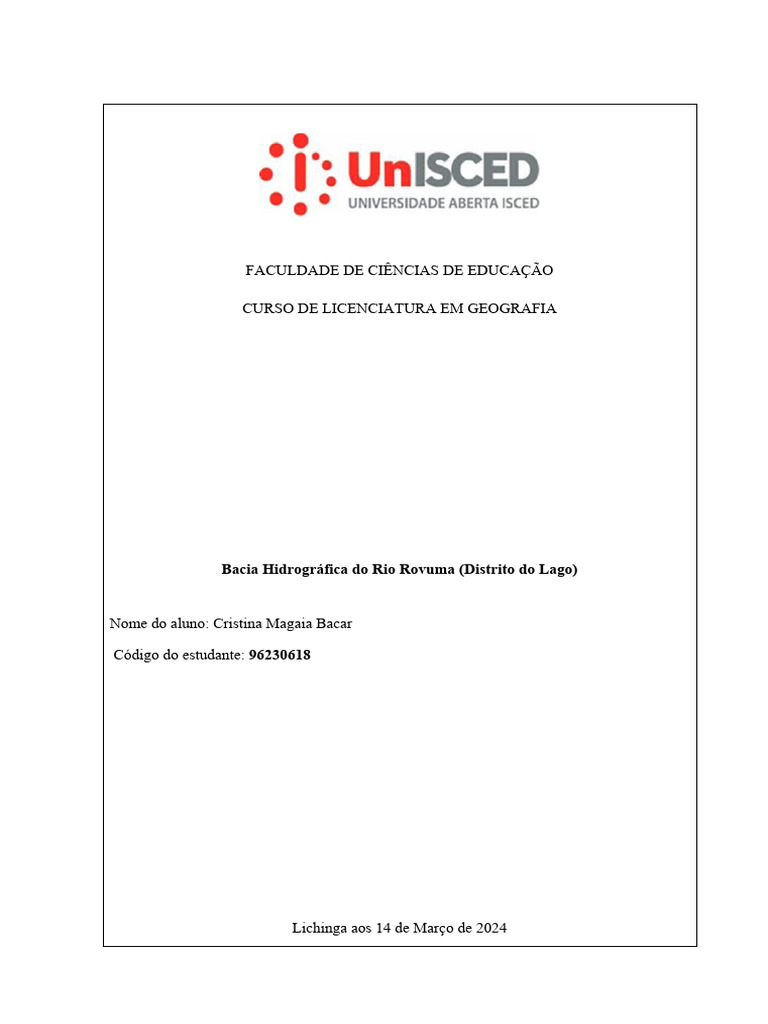 UnISCED
UNIVERSIDADE ABERTA ISCED

FACULDADE DE CIÊNCIAS DE EDUCAÇÃO

CURSO DE LICENCIATURA EM GEOGRAFIA

Bacia Hidrográfica do Rio Rovuma (Distrito do Lago)

Nome do aluno: Cristina Magaia Bacar

Código do estudante: 96230618

Lichinga aos 14 de Março de 2024